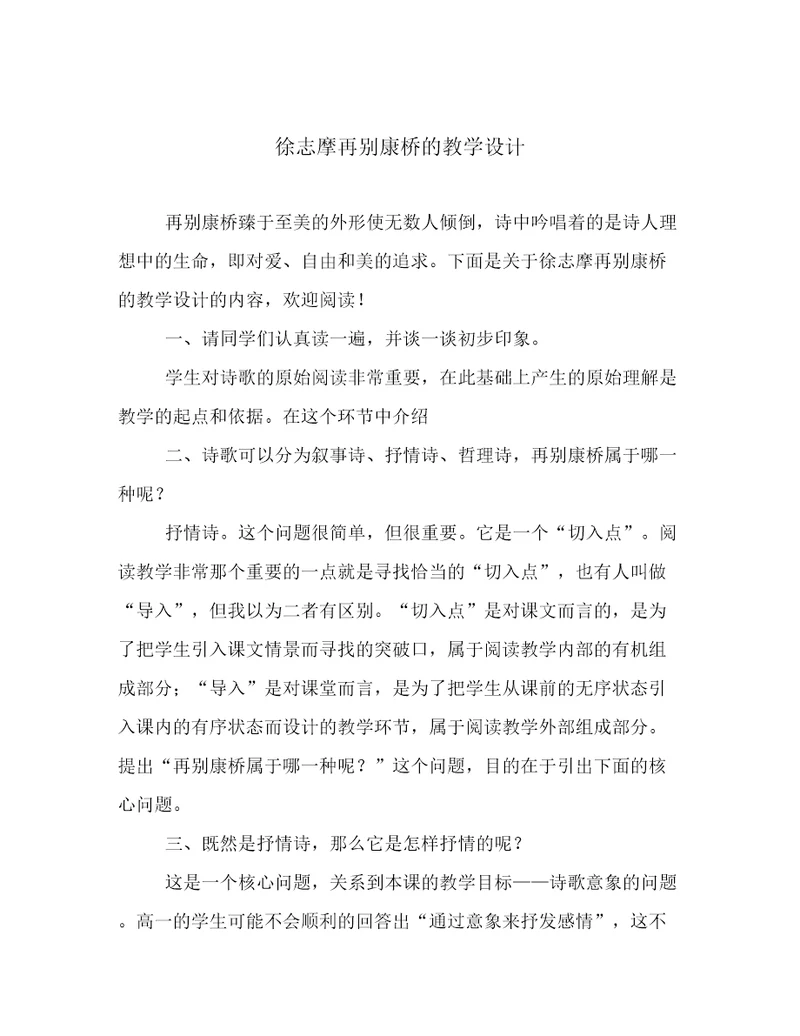 徐志摩再别康桥的教学设计

再别康桥臻于至美的外形使无数人倾倒，诗中吟唱着的是诗人理想中的生命，即对爱、自由和美的追求。下面是关于徐志摩再别康桥的教学设计的内容，欢迎阅读！

一、请同学们认真读一遍，并谈一谈初步印象。

学生对诗歌的原始阅读非常重要，在此基础上产生的原始理解是教学的起点和依据。在这个环节中介绍

二、诗歌可以分为叙事诗、抒情诗、哲理诗，再别康桥属于哪一种呢？

抒情诗。这个问题很简单，但很重要。它是一个“切入点”。阅读教学非常那个重要的一点就是寻找恰当的“切入点”，也有人叫做“导入”，但我以为二者有区别。“切入点”是对课文而言的，是为了把学生引入课文情景而寻找的突破口，属于阅读教学内部的有机组成部分；“导入”是对课堂而言，是为了把学生从课前的无序状态引入课内的有序状态而设计的教学环节，属于阅读教学外部组成部分。提出“再别康桥属于哪一种呢？”这个问题，目的在于引出下面的核心问题。

三、既然是抒情诗，那么它是怎样抒情的呢？

这是一个核心问题，关系到本课的教学目标——诗歌意象的问题。高一的学生可能不会顺利的回答出“通过意象来抒发感情”，这不